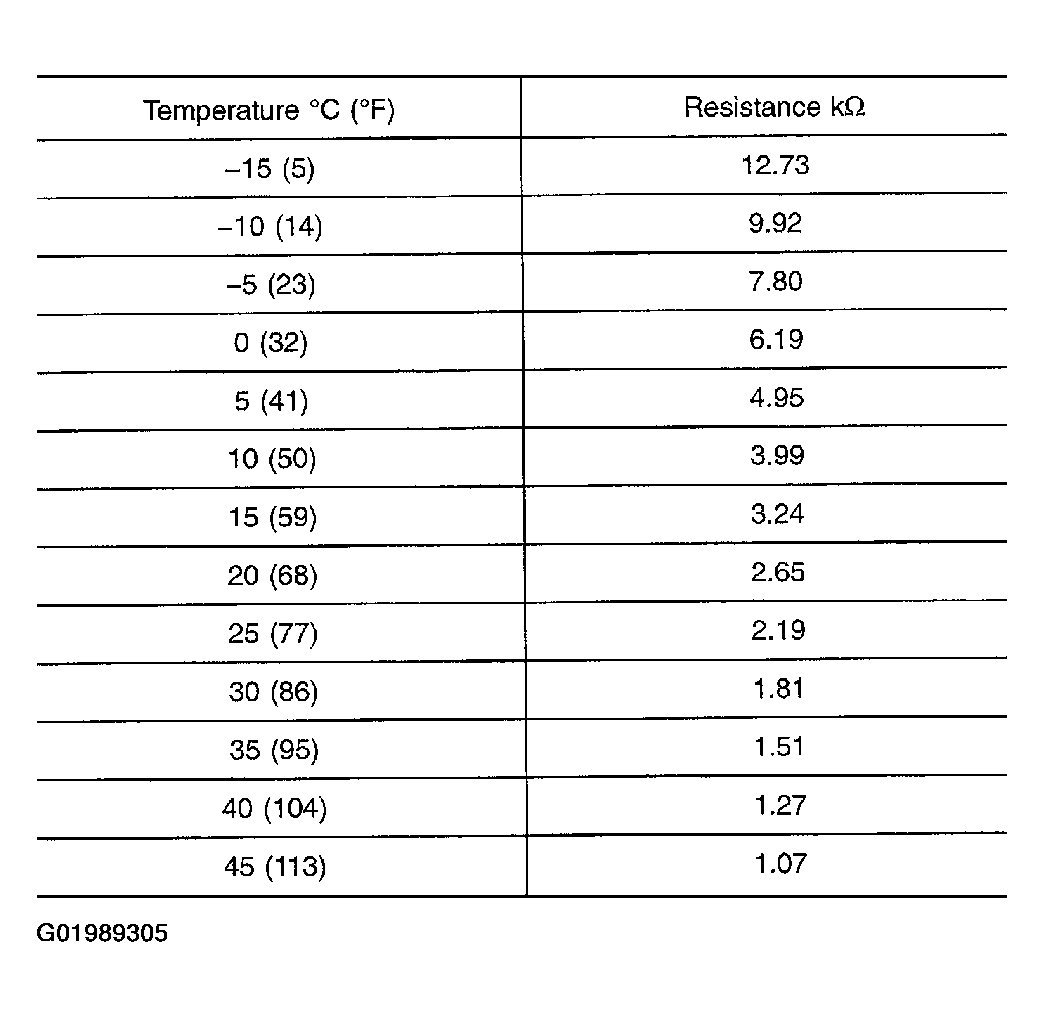 | Temperature °C (°F) | Resistance kΩ |
|---|---|
| –15 (5) | 12.73 |
| –10 (14) | 9.92 |
| –5 (23) | 7.80 |
| 0 (32) | 6.19 |
| 5 (41) | 4.95 |
| 10 (50) | 3.99 |
| 15 (59) | 3.24 |
| 20 (68) | 2.65 |
| 25 (77) | 2.19 |
| 30 (86) | 1.81 |
| 35 (95) | 1.51 |
| 40 (104) | 1.27 |
| 45 (113) | 1.07 |

G01989305